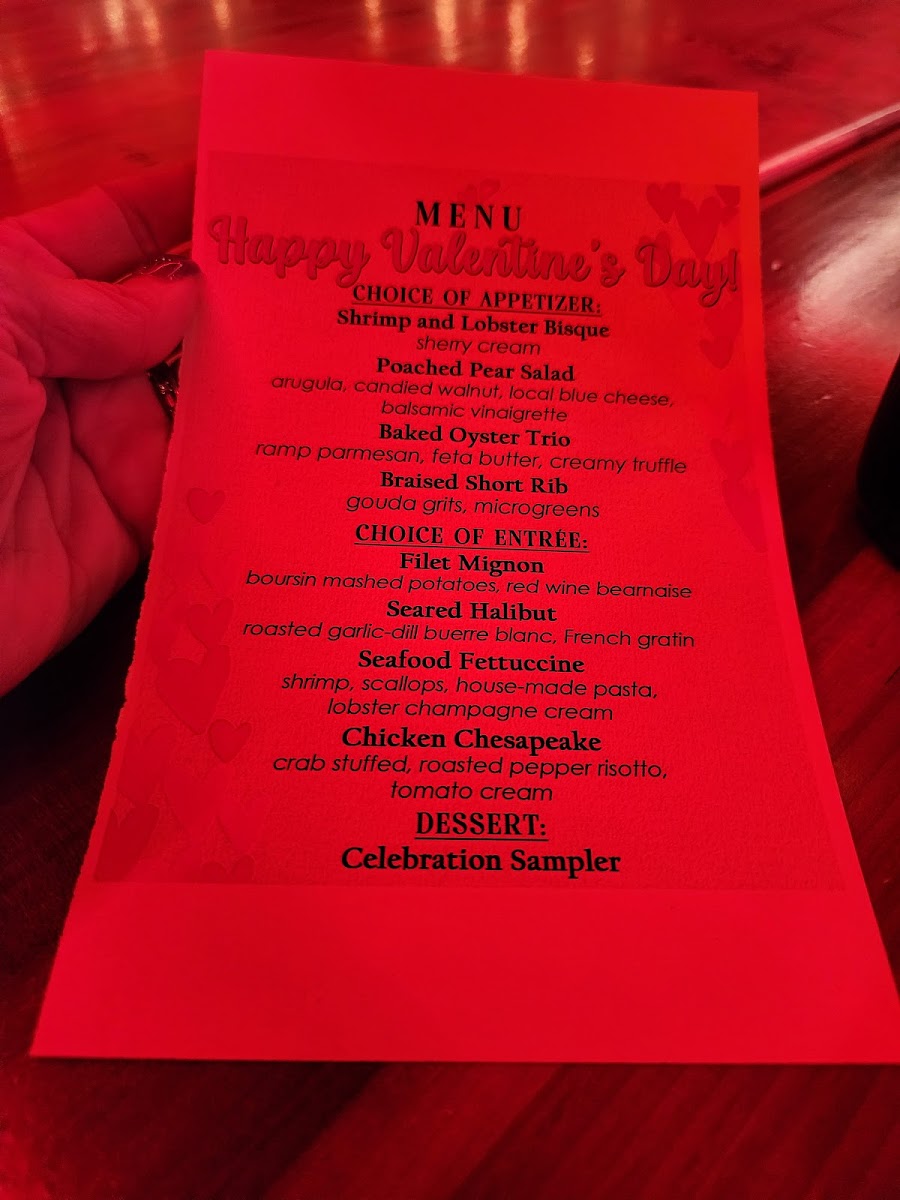 MENU

Happy Valentine's Day!

CHOICE OF APPETIZER:

Shrimp and Lobster Bisque
sherry cream

Poached Pear Salad
arugula, candied walnut, local blue cheese, balsamic vinaigrette

Baked Oyster Trio
ramp parmesan, feta butter, creamy truffle

Braised Short Rib
gouda grits, microgreens

CHOICE OF ENTRÉE:

Filet Mignon
boursin mashed potatoes, red wine bearnaise

Seared Halibut
roasted garlic-dill buerre blanc, French gratin

Seafood Fettuccine
shrimp, scallops, house-made pasta, lobster champagne cream

Chicken Chesapeake
crab stuffed, roasted pepper risotto, tomato cream

DESSERT:

Celebration Sampler